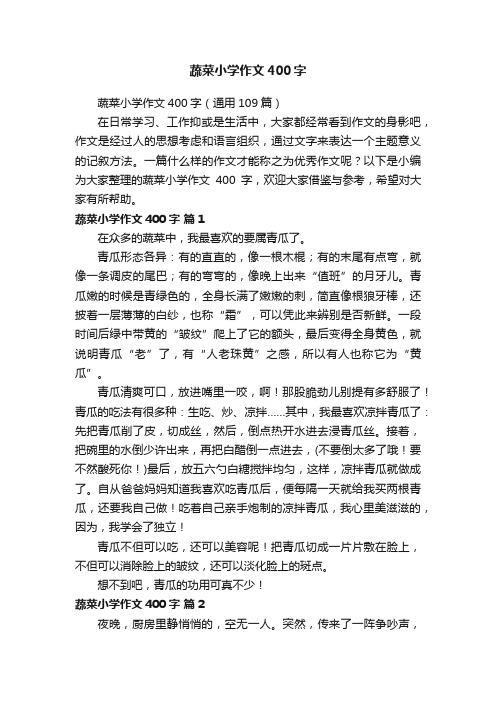 蔬菜小学作文400字

蔬菜小学作文400字（通用109篇）

在日常学习、工作抑或是生活中，大家都经常看到作文的身影吧，作文是经过人的思想考虑和语言组织，通过文字来表达一个主题意义的记叙方法。一篇什么样的作文才能称之为优秀作文呢？以下是小编为大家整理的蔬菜小学作文 400 字，欢迎大家借鉴与参考，希望对大家有所帮助。

蔬菜小学作文400字 篇1

在众多的蔬菜中，我最喜欢的要属青瓜了。

青瓜形态各异：有的直直的，像一根木棍；有的末尾有点弯，就像一条调皮的尾巴；有的弯弯的，像晚上出来“值班”的月牙儿。青瓜嫩的时候是青绿色的，全身长满了嫩嫩的刺，简直像根狼牙棒，还披着一层薄薄的白纱，也称“霜”，可以凭此来辨别是否新鲜。一段时间后绿中带黄的“皱纹”爬上了它的额头，最后变得全身黄色，就说明青瓜“老”了，有“人老珠黄”之感，所以有人也称它为“黄瓜”。

青瓜清爽可口，放进嘴里一咬，啊！那股脆劲儿别提有多舒服了！青瓜的吃法有很多种：生吃、炒、凉拌……其中，我最喜欢凉拌青瓜了：先把青瓜削了皮，切成丝，然后，倒点热开水进去浸青瓜丝。接着，把碗里的水倒少许出来，再把白醋倒一点进去，(不要倒太多了哦！要不然酸死你！)最后，放五六勺白糖搅拌均匀，这样，凉拌青瓜就做成了。自从爸爸妈妈知道我喜欢吃青瓜后，便每隔一天就给我买两根青瓜，还要我自己做！吃着自己亲手炮制的凉拌青瓜，我心里美滋滋的，因为，我学会了独立！

青瓜不但可以吃，还可以美容呢！把青瓜切成一片片敷在脸上，不但可以消除脸上的皱纹，还可以淡化脸上的斑点。

想不到吧，青瓜的功用可真不少！

蔬菜小学作文400字 篇2

夜晚，厨房里静悄悄的，空无一人。突然，传来了一阵争吵声，